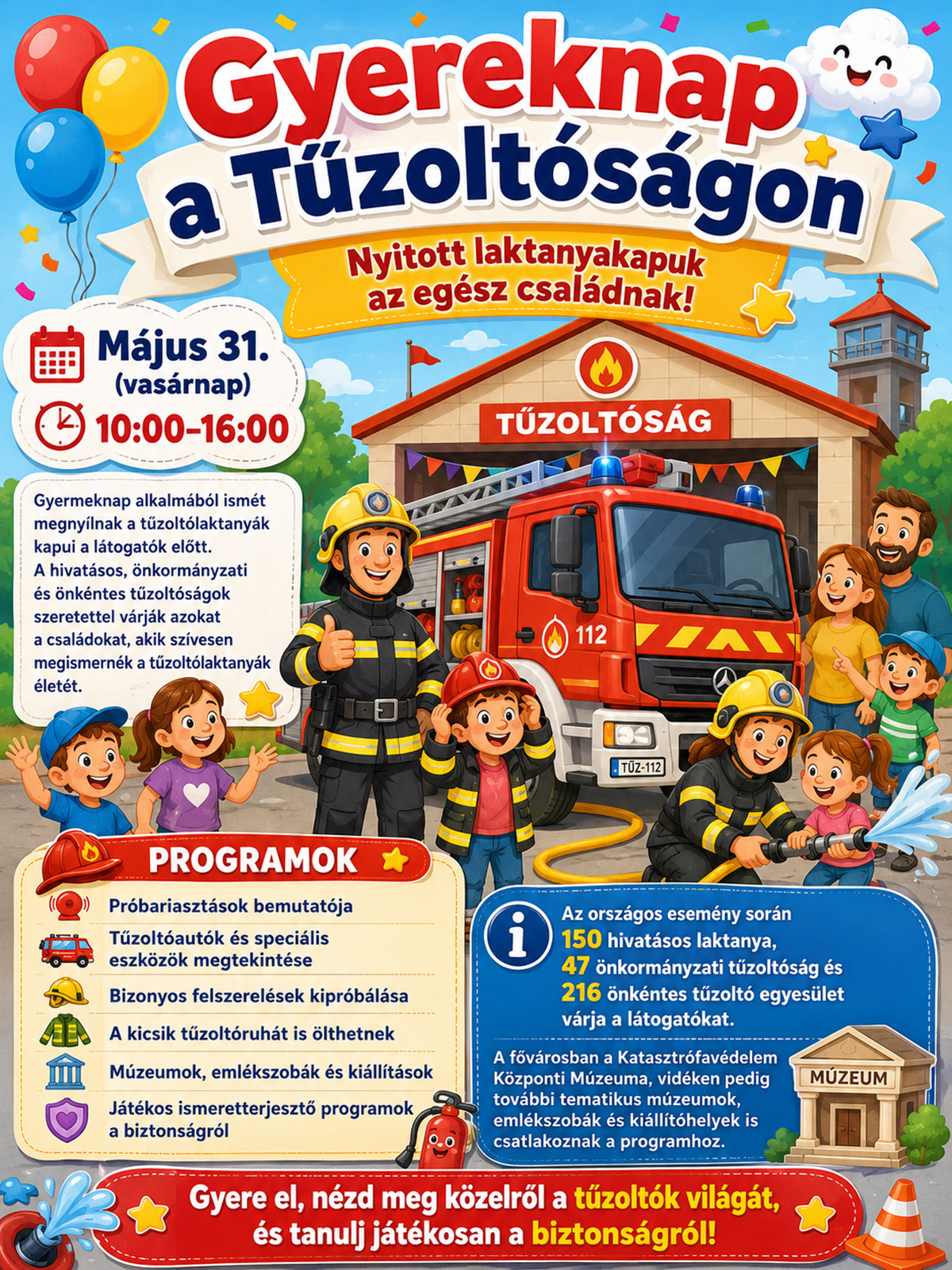 Gyereknap a Tűzoltóságon

Nyitott laktanyakapuk az egész családnak!

Május 31. (vasárnap)
10:00–16:00

TŰZOLTÓSÁG

112

TŰZ-112

Gyermeknap alkalmából ismét megnyílnak a tűzoltólaktanyák kapui a látogatók előtt. A hivatásos, önkormányzati és önkéntes tűzoltóságok szeretettel várják azokat a családokat, akik szívesen megismernék a tűzoltólaktanyák életét.

PROGRAMOK

Próbariasztások bemutatója
Tűzoltóautók és speciális eszközök megtekintése
Bizonyos felszerelések kipróbálása
A kicsik tűzoltóruhát is ölthetnek
Múzeumok, emlékszobák és kiállítások
Játékos ismeretterjesztő programok a biztonságról

Az országos esemény során
150 hivatásos laktanya,
47 önkormányzati tűzoltóság és
216 önkéntes tűzoltó egyesület
várja a látogatókat.

A fővárosban a Katasztrófavédelem Központi Múzeuma, vidéken pedig további tematikus múzeumok, emlékszobák és kiállítóhelyek is csatlakoznak a programhoz.

MÚZEUM

Gyere el, nézd meg közelről a tűzoltók világát, és tanulj játékosan a biztonságról!